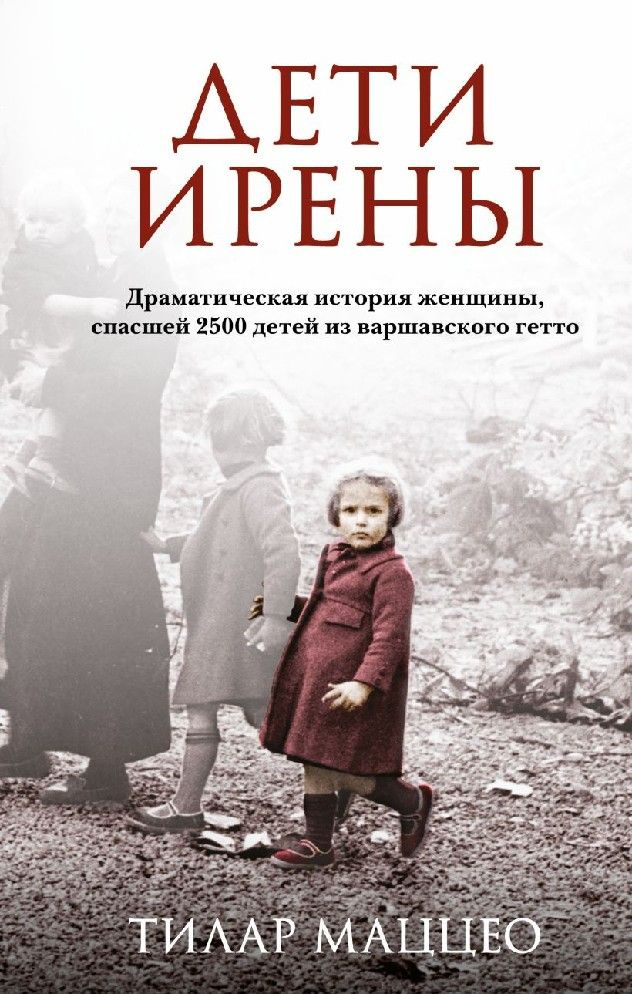 ДЕТИ ИРЕНЫ

Драматическая история женщины, спасшей 2500 детей из варшавского гетто

ТИЛАР МАЦЦЕО